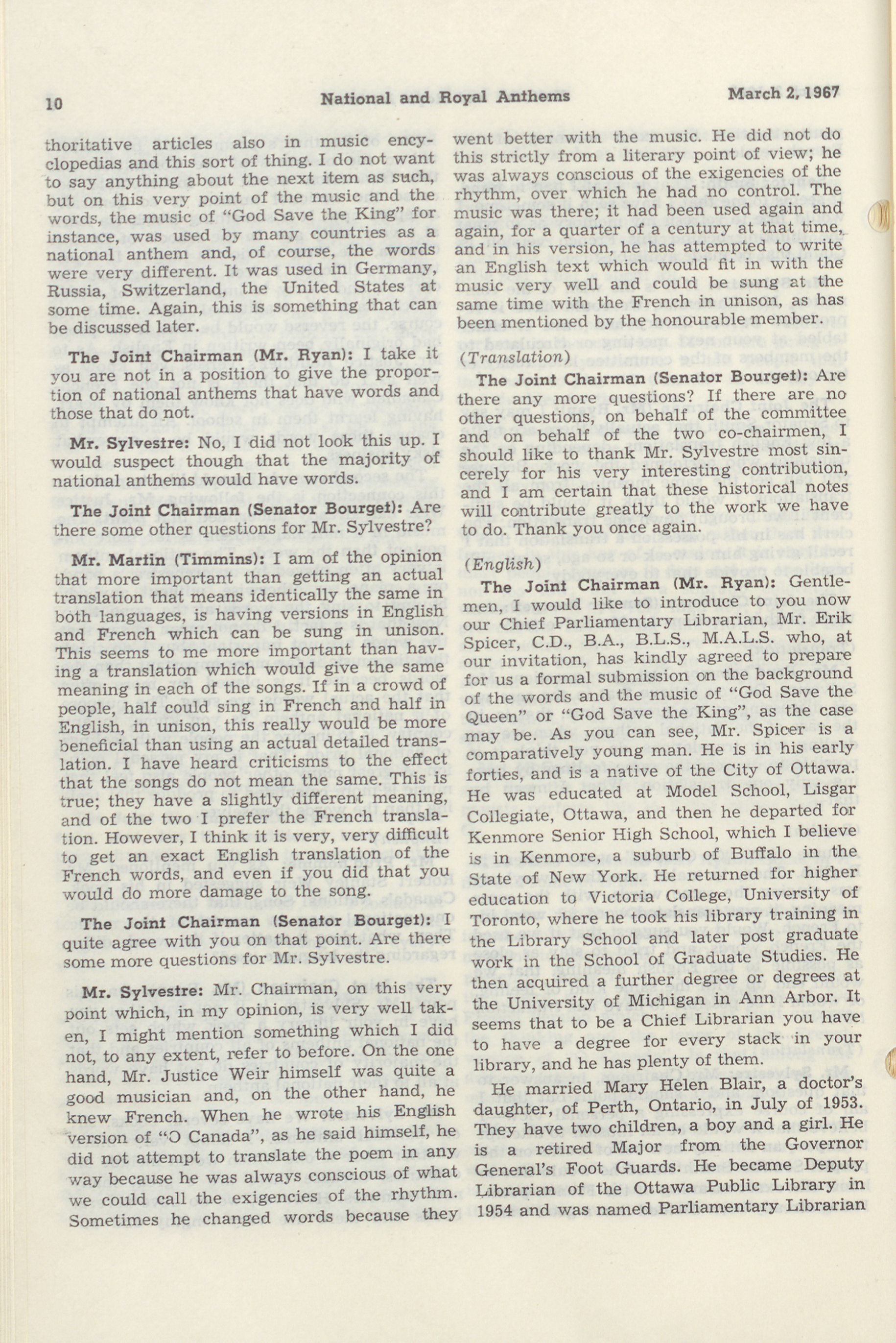 10 National and Royal Anthems March 2, 1967

thoritative articles also in music encyclopedias and this sort of thing. I do not want to say anything about the next item as such, but on this very point of the music and the words, the music of "God Save the King" for instance, was used by many countries as a national anthem and, of course, the words were very different. It was used in Germany, Russia, Switzerland, the United States at some time. Again, this is something that can be discussed later.

The Joint Chairman (Mr. Ryan): I take it you are not in a position to give the proportion of national anthems that have words and those that do not.

Mr. Sylvestre: No, I did not look this up. I would suspect though that the majority of national anthems would have words.

The Joint Chairman (Senator Bourget): Are there some other questions for Mr. Sylvestre?

Mr. Martin (Timmins): I am of the opinion that more important than getting an actual translation that means identically the same in both languages, is having versions in English and French which can be sung in unison. This seems to me more important than having a translation which would give the same meaning in each of the songs. If in a crowd of people, half could sing in French and half in English, in unison, this really would be more beneficial than using an actual detailed translation. I have heard criticisms to the effect that the songs do not mean the same. This is true; they have a slightly different meaning, and of the two I prefer the French translation. However, I think it is very, very difficult to get an exact English translation of the French words, and even if you did that you would do more damage to the song.

The Joint Chairman (Senator Bourget): I quite agree with you on that point. Are there some more questions for Mr. Sylvestre.

Mr. Sylvestre: Mr. Chairman, on this very point which, in my opinion, is very well taken, I might mention something which I did not, to any extent, refer to before. On the one hand, Mr. Justice Weir himself was quite a good musician and, on the other hand, he knew French. When he wrote his English version of "O Canada", as he said himself, he did not attempt to translate the poem in any way because he was always conscious of what we could call the exigencies of the rhythm. Sometimes he changed words because they went better with the music. He did not do this strictly from a literary point of view; he was always conscious of the exigencies of the rhythm, over which he had no control. The music was there; it had been used again and again, for a quarter of a century at that time, and in his version, he has attempted to write an English text which would fit in with the music very well and could be sung at the same time with the French in unison, as has been mentioned by the honourable member.

(Translation)

The Joint Chairman (Senator Bourget): Are there any more questions? If there are no other questions, on behalf of the committee and on behalf of the two co-chairmen, I should like to thank Mr. Sylvestre most sincerely for his very interesting contribution, and I am certain that these historical notes will contribute greatly to the work we have to do. Thank you once again.

(English)

The Joint Chairman (Mr. Ryan): Gentlemen, I would like to introduce to you now our Chief Parliamentary Librarian, Mr. Erik Spicer, C.D., B.A., B.L.S., M.A.L.S. who, at our invitation, has kindly agreed to prepare for us a formal submission on the background of the words and the music of "God Save the Queen" or "God Save the King", as the case may be. As you can see, Mr. Spicer is a comparatively young man. He is in his early forties, and is a native of the City of Ottawa. He was educated at Model School, Lisgar Collegiate, Ottawa, and then he departed for Kenmore Senior High School, which I believe is in Kenmore, a suburb of Buffalo in the State of New York. He returned for higher education to Victoria College, University of Toronto, where he took his library training in the Library School and later post graduate work in the School of Graduate Studies. He then acquired a further degree or degrees at the University of Michigan in Ann Arbor. It seems that to be a Chief Librarian you have to have a degree for every stack in your library, and he has plenty of them.

He married Mary Helen Blair, a doctor's daughter, of Perth, Ontario, in July of 1953. They have two children, a boy and a girl. He is a retired Major from the Governor General's Foot Guards. He became Deputy Librarian of the Ottawa Public Library in 1954 and was named Parliamentary Librarian